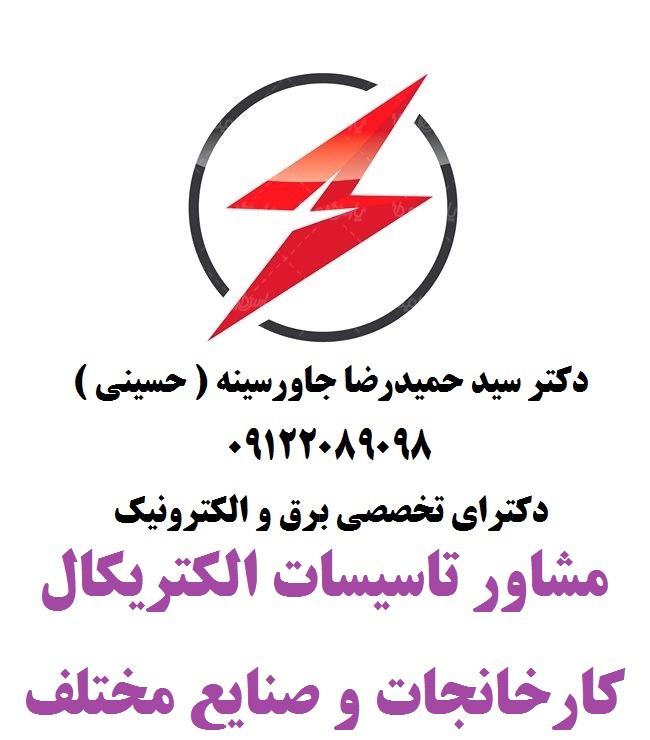 دکتر سید حمیدرضا جاورسینه ( حسینی )

۰۹۱۲۲۰۸۹۰۹۸

دکترای تخصصی برق و الکترونیک

مشاور تاسیسات الکتریکال

کارخانجات و صنایع مختلف